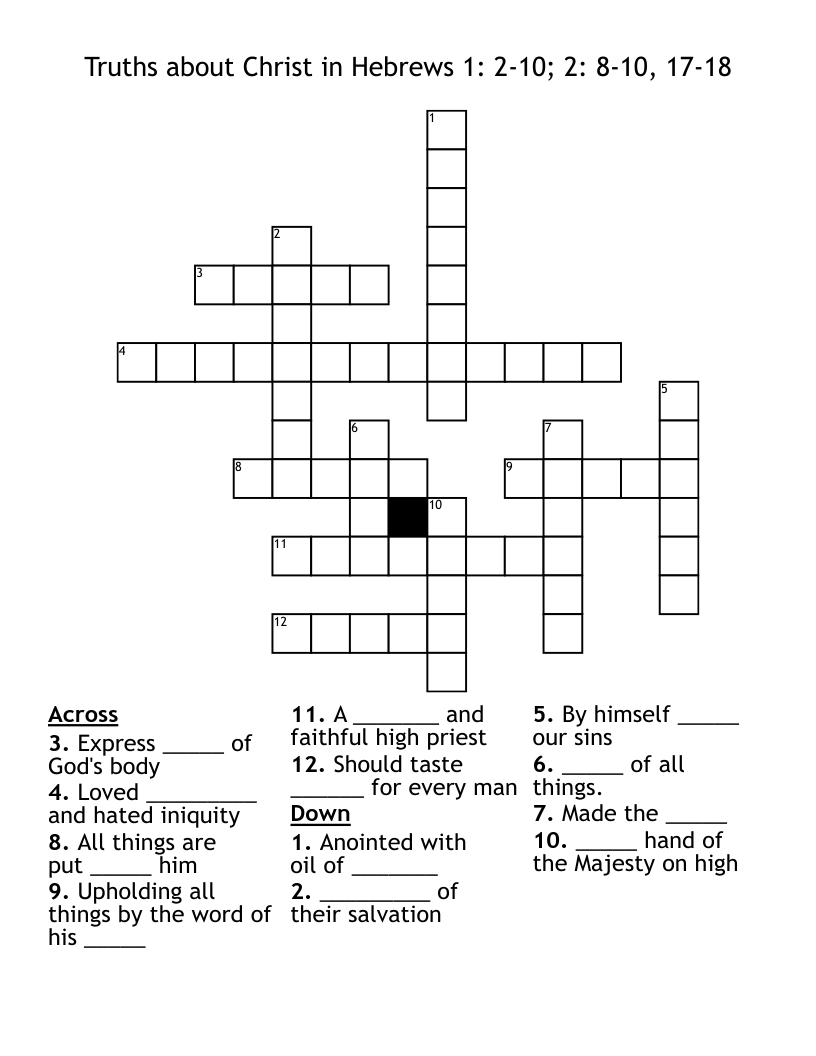 Truths about Christ in Hebrews 1: 2-10; 2: 8-10, 17-18

1
2
3
4
5
6
7
8
9
10
11
12

**Across**
**3.** Express _____ of God's body
**4.** Loved _________ and hated iniquity
**8.** All things are put _____ him
**9.** Upholding all things by the word of his _____

**11.** A _______ and faithful high priest
**12.** Should taste ______ for every man

**Down**
**1.** Anointed with oil of _______
**2.** _________ of their salvation

**5.** By himself _____ our sins
**6.** _____ of all things.
**7.** Made the _____
**10.** _____ hand of the Majesty on high